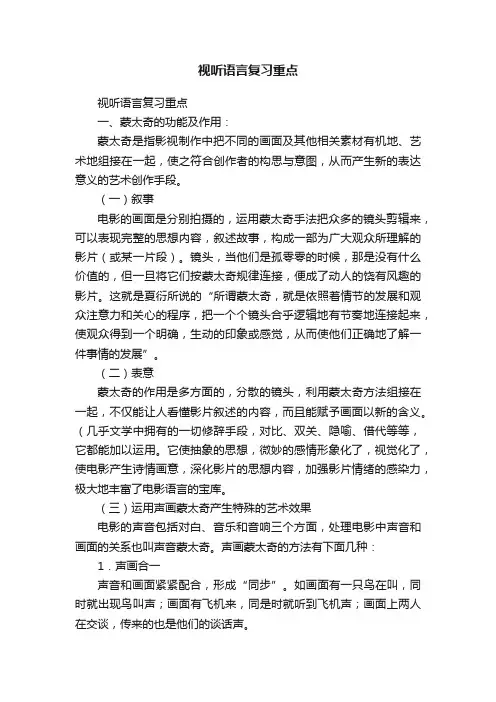 视听语言复习重点

视听语言复习重点

一、蒙太奇的功能及作用：

蒙太奇是指影视制作中把不同的画面及其他相关素材有机地、艺术地组接在一起，使之符合创作者的构思与意图，从而产生新的表达意义的艺术创作手段。

（一）叙事

电影的画面是分别拍摄的，运用蒙太奇手法把众多的镜头剪辑来，可以表现完整的思想内容，叙述故事，构成一部为广大观众所理解的影片（或某一片段）。镜头，当他们是孤零零的时候，那是没有什么价值的，但一旦将它们按蒙太奇规律连接，便成了动人的饶有风趣的影片。这就是夏衍所说的“所谓蒙太奇，就是依照着情节的发展和观众注意力和关心的程序，把一个个镜头合乎逻辑地有节奏地连接起来，使观众得到一个明确，生动的印象或感觉，从而使他们正确地了解一件事情的发展”。

（二）表意

蒙太奇的作用是多方面的，分散的镜头，利用蒙太奇方法组接在一起，不仅能让人看懂影片叙述的内容，而且能赋予画面以新的含义。（几乎文学中拥有的一切修辞手段，对比、双关、隐喻、借代等等，它都能加以运用。它使抽象的思想，微妙的感情形象化了，视觉化了，使电影产生诗情画意，深化影片的思想内容，加强影片情绪的感染力，极大地丰富了电影语言的宝库。

（三）运用声画蒙太奇产生特殊的艺术效果

电影的声音包括对白、音乐和音响三个方面，处理电影中声音和画面的关系也叫声音蒙太奇。声画蒙太奇的方法有下面几种：

1．声画合一

声音和画面紧紧配合，形成“同步”。如画面有一只鸟在叫，同时就出现鸟叫声；画面有飞机来，同是时就听到飞机声；画面上两人在交谈，传来的也是他们的谈话声。